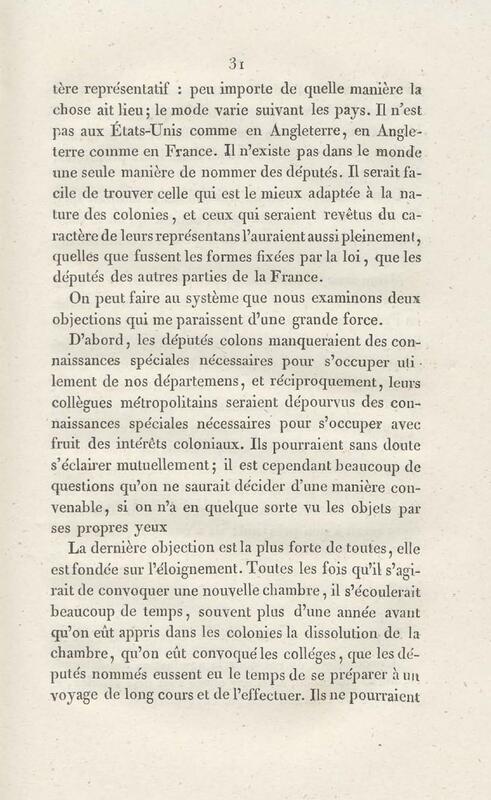 31

tère représentatif : peu importe de quelle manière la chose ait lieu; le mode varie suivant les pays. Il n'est pas aux États-Unis comme en Angleterre, en Angleterre comme en France. Il n'existe pas dans le monde une seule manière de nommer des députés. Il serait facile de trouver celle qui est le mieux adaptée à la nature des colonies, et ceux qui seraient revêtus du caractère de leurs représentans l'auraient aussi pleinement, quelles que fussent les formes fixées par la loi, que les députés des autres parties de la France.

On peut faire au système que nous examinons deux objections qui me paraissent d'une grande force.

D'abord, les députés colons manqueraient des connaissances spéciales nécessaires pour s'occuper utilement de nos départemens, et réciproquement, leurs collègues métropolitains seraient dépourvus des connaissances spéciales nécessaires pour s'occuper avec fruit des intérêts coloniaux. Ils pourraient sans doute s'éclairer mutuellement; il est cependant beaucoup de questions qu'on ne saurait décider d'une manière convenable, si on n'a en quelque sorte vu les objets par ses propres yeux

La dernière objection est la plus forte de toutes, elle est fondée sur l'éloignement. Toutes les fois qu'il s'agirait de convoquer une nouvelle chambre, il s'écoulerait beaucoup de temps, souvent plus d'une année avant qu'on eût appris dans les colonies la dissolution de la chambre, qu'on eût convoqué les colléges, que les députés nommés eussent eu le temps de se préparer à un voyage de long cours et de l'effectuer. Ils ne pourraient